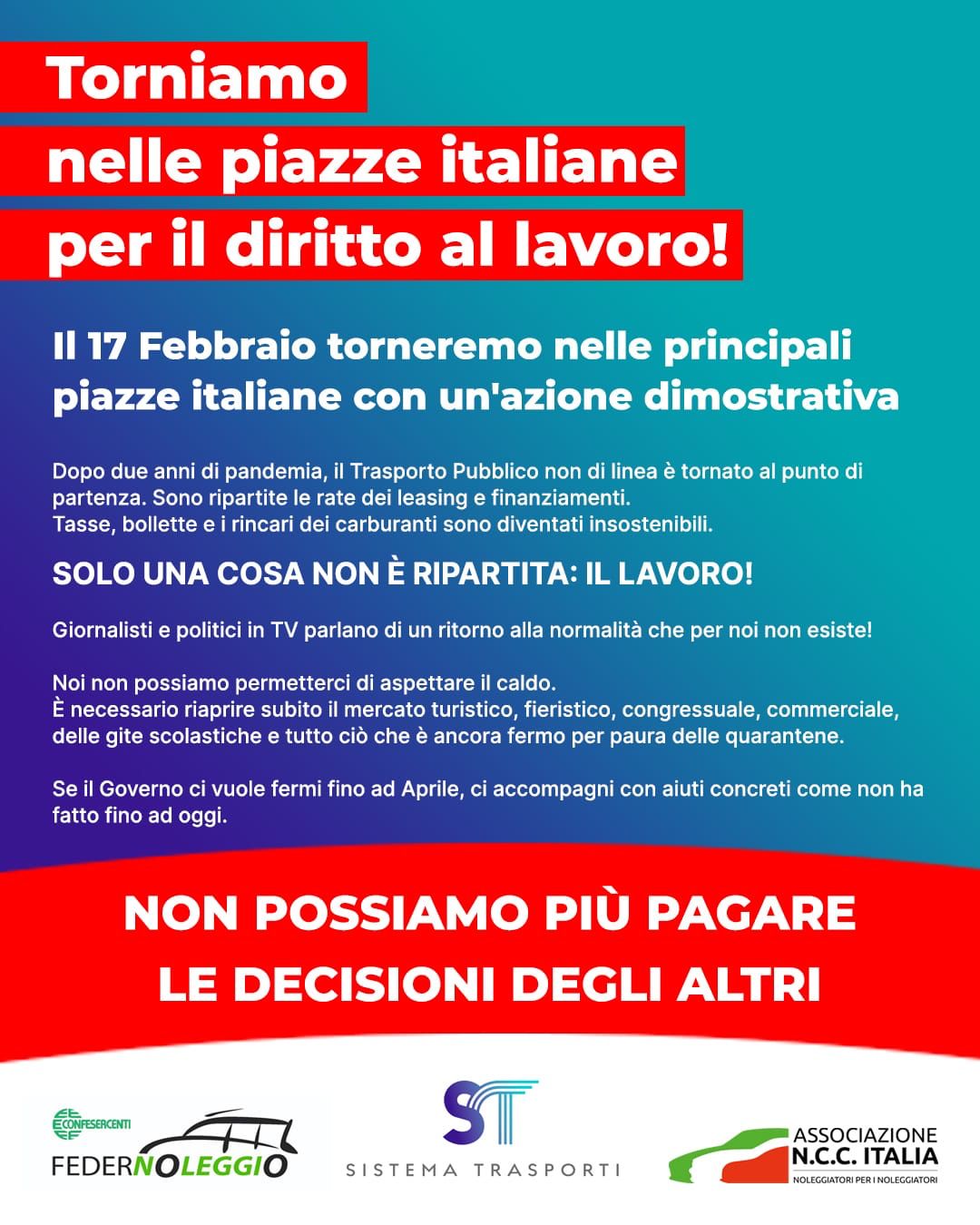 Torniamo
nelle piazze italiane
per il diritto al lavoro!

Il 17 Febbraio torneremo nelle principali piazze italiane con un'azione dimostrativa

Dopo due anni di pandemia, il Trasporto Pubblico non di linea è tornato al punto di partenza. Sono ripartite le rate dei leasing e finanziamenti.
Tasse, bollette e i rincari dei carburanti sono diventati insostenibili.

SOLO UNA COSA NON È RIPARTITA: IL LAVORO!

Giornalisti e politici in TV parlano di un ritorno alla normalità che per noi non esiste!

Noi non possiamo permetterci di aspettare il caldo.
È necessario riaprire subito il mercato turistico, fieristico, congressuale, commerciale, delle gite scolastiche e tutto ciò che è ancora fermo per paura delle quarantene.

Se il Governo ci vuole fermi fino ad Aprile, ci accompagni con aiuti concreti come non ha fatto fino ad oggi.

NON POSSIAMO PIÙ PAGARE
LE DECISIONI DEGLI ALTRI

CONFESERCENTI
FEDERNOLEGGIO

ST
SISTEMA TRASPORTI

ASSOCIAZIONE
N.C.C. ITALIA
NOLEGGIATORI PER I NOLEGGIATORI